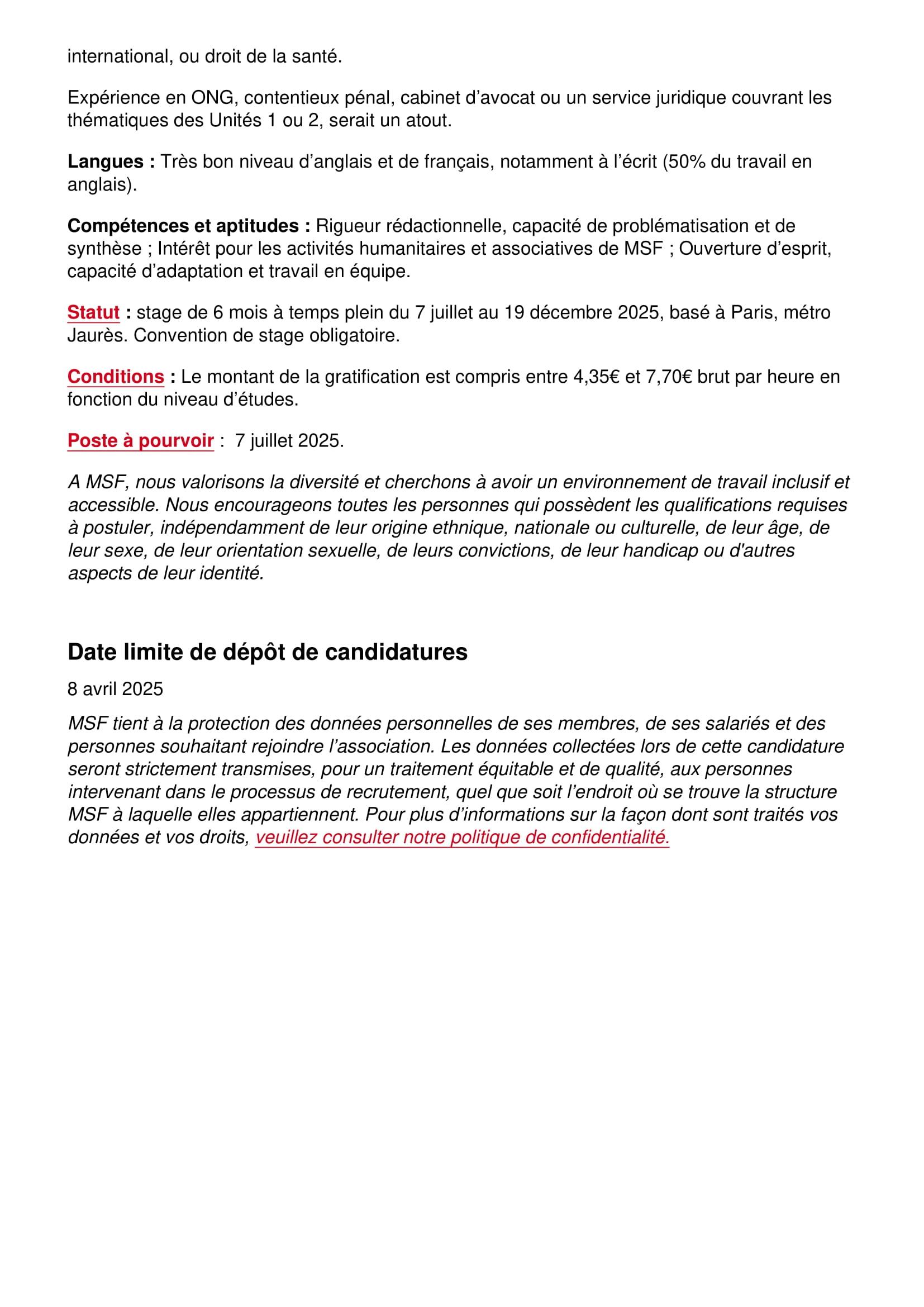 international, ou droit de la santé.

Expérience en ONG, contentieux pénal, cabinet d’avocat ou un service juridique couvrant les thématiques des Unités 1 ou 2, serait un atout.

Langues : Très bon niveau d’anglais et de français, notamment à l’écrit (50% du travail en anglais).

Compétences et aptitudes : Rigueur rédactionnelle, capacité de problématisation et de synthèse ; Intérêt pour les activités humanitaires et associatives de MSF ; Ouverture d’esprit, capacité d’adaptation et travail en équipe.

Statut : stage de 6 mois à temps plein du 7 juillet au 19 décembre 2025, basé à Paris, métro Jaurès. Convention de stage obligatoire.

Conditions : Le montant de la gratification est compris entre 4,35€ et 7,70€ brut par heure en fonction du niveau d’études.

Poste à pourvoir : 7 juillet 2025.

A MSF, nous valorisons la diversité et cherchons à avoir un environnement de travail inclusif et accessible. Nous encourageons toutes les personnes qui possèdent les qualifications requises à postuler, indépendamment de leur origine ethnique, nationale ou culturelle, de leur âge, de leur sexe, de leur orientation sexuelle, de leurs convictions, de leur handicap ou d'autres aspects de leur identité.

Date limite de dépôt de candidatures

8 avril 2025

MSF tient à la protection des données personnelles de ses membres, de ses salariés et des personnes souhaitant rejoindre l’association. Les données collectées lors de cette candidature seront strictement transmises, pour un traitement équitable et de qualité, aux personnes intervenant dans le processus de recrutement, quel que soit l’endroit où se trouve la structure MSF à laquelle elles appartiennent. Pour plus d’informations sur la façon dont sont traités vos données et vos droits, veuillez consulter notre politique de confidentialité.